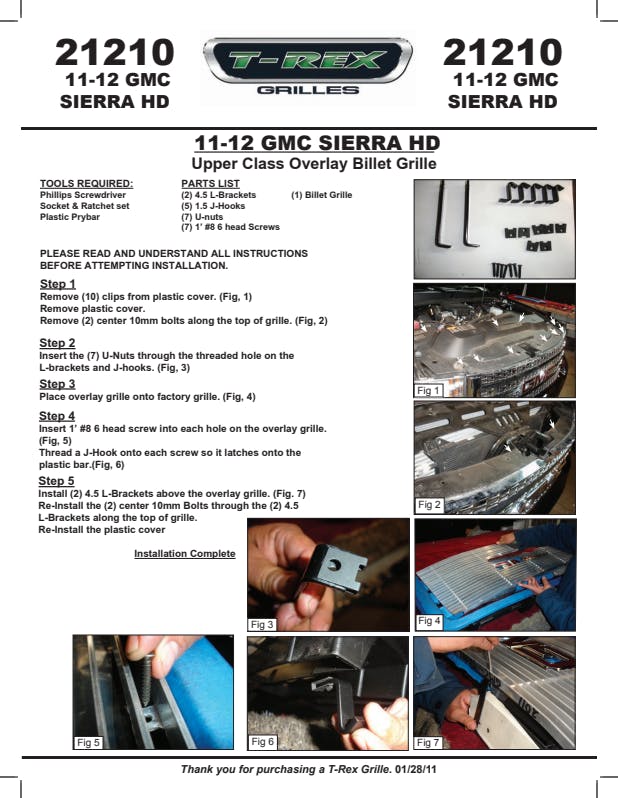 21210
11-12 GMC
SIERRA HD

T-REX
GRILLES

21210
11-12 GMC
SIERRA HD

11-12 GMC SIERRA HD
Upper Class Overlay Billet Grille

TOOLS REQUIRED:
Phillips Screwdriver
Socket & Ratchet set
Plastic Prybar

PARTS LIST
(2) 4.5 L-Brackets
(5) 1.5 J-Hooks
(7) U-nuts
(7) 1' #8 6 head Screws

(1) Billet Grille

PLEASE READ AND UNDERSTAND ALL INSTRUCTIONS BEFORE ATTEMPTING INSTALLATION.

Step 1
Remove (10) clips from plastic cover. (Fig, 1)
Remove plastic cover.
Remove (2) center 10mm bolts along the top of grille. (Fig, 2)

Step 2
Insert the (7) U-Nuts through the threaded hole on the L-brackets and J-hooks. (Fig, 3)

Step 3
Place overlay grille onto factory grille. (Fig, 4)

Step 4
Insert 1' #8 6 head screw into each hole on the overlay grille. (Fig, 5)
Thread a J-Hook onto each screw so it latches onto the plastic bar.(Fig, 6)

Step 5
Install (2) 4.5 L-Brackets above the overlay grille. (Fig. 7)
Re-Install the (2) center 10mm Bolts through the (2) 4.5 L-Brackets along the top of grille.
Re-Install the plastic cover

Installation Complete

Fig 1
Fig 2
Fig 3
Fig 4
Fig 5
Fig 6
Fig 7

Thank you for purchasing a T-Rex Grille. 01/28/11